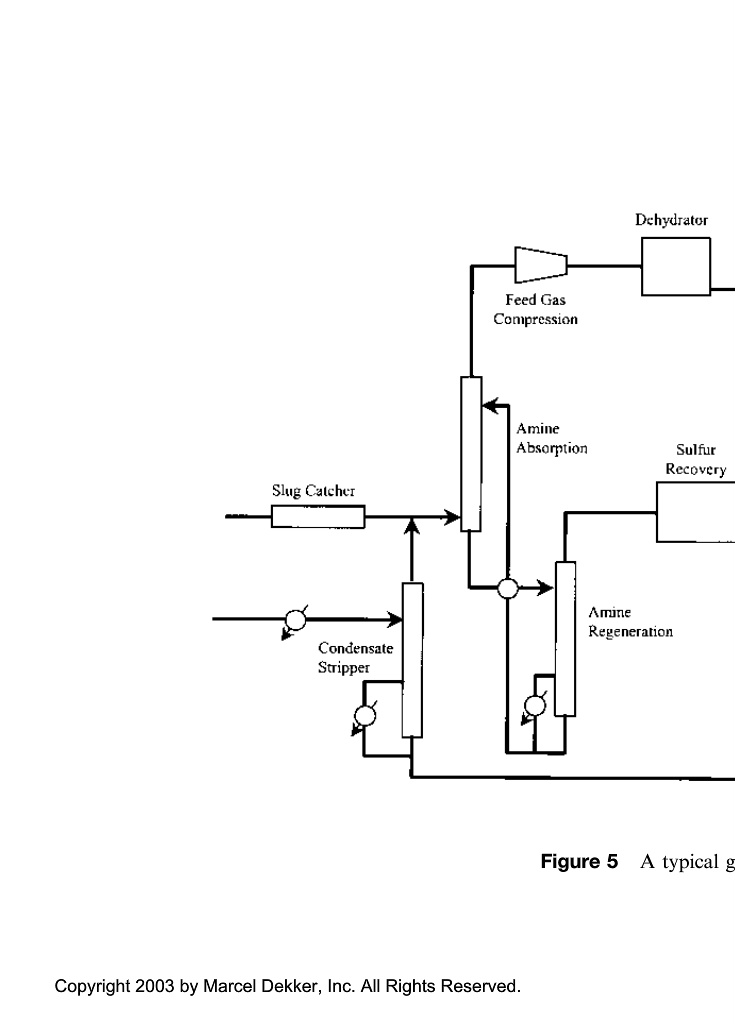 Dehydrator

Feed Gas Compression

Amine Absorption

Sulfur Recovery

Slug Catcher

Amine Regeneration

Condensate Stripper

**Figure 5** A typical g

Copyright 2003 by Marcel Dekker, Inc. All Rights Reserved.